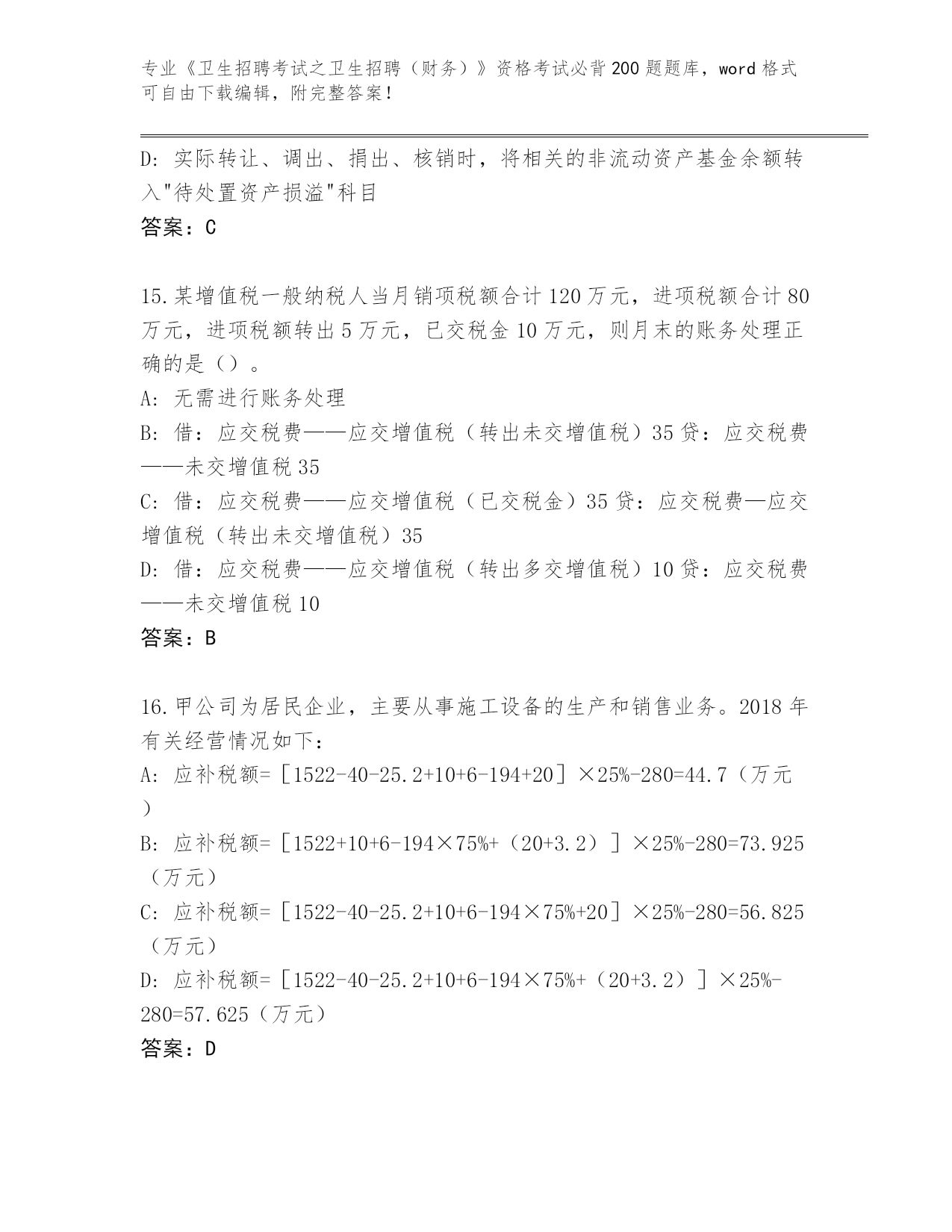 专业《卫生招聘考试之卫生招聘（财务）》资格考试必背200题题库，word格式可自由下载编辑，附完整答案！

D: 实际转让、调出、捐出、核销时，将相关的非流动资产基金余额转入"待处置资产损溢"科目
答案：C

15.某增值税一般纳税人当月销项税额合计120万元，进项税额合计80万元，进项税额转出5万元，已交税金10万元，则月末的账务处理正确的是（）。
A: 无需进行账务处理
B: 借：应交税费——应交增值税（转出未交增值税）35贷：应交税费——未交增值税35
C: 借：应交税费——应交增值税（已交税金）35贷：应交税费—应交增值税（转出未交增值税）35
D: 借：应交税费——应交增值税（转出多交增值税）10贷：应交税费——未交增值税10
答案：B

16.甲公司为居民企业，主要从事施工设备的生产和销售业务。2018年有关经营情况如下：
A: 应补税额=［1522-40-25.2+10+6-194+20］×25%-280=44.7（万元）
B: 应补税额=［1522+10+6-194×75%+（20+3.2）］×25%-280=73.925（万元）
C: 应补税额=［1522-40-25.2+10+6-194×75%+20］×25%-280=56.825（万元）
D: 应补税额=［1522-40-25.2+10+6-194×75%+（20+3.2）］×25%-280=57.625（万元）
答案：D